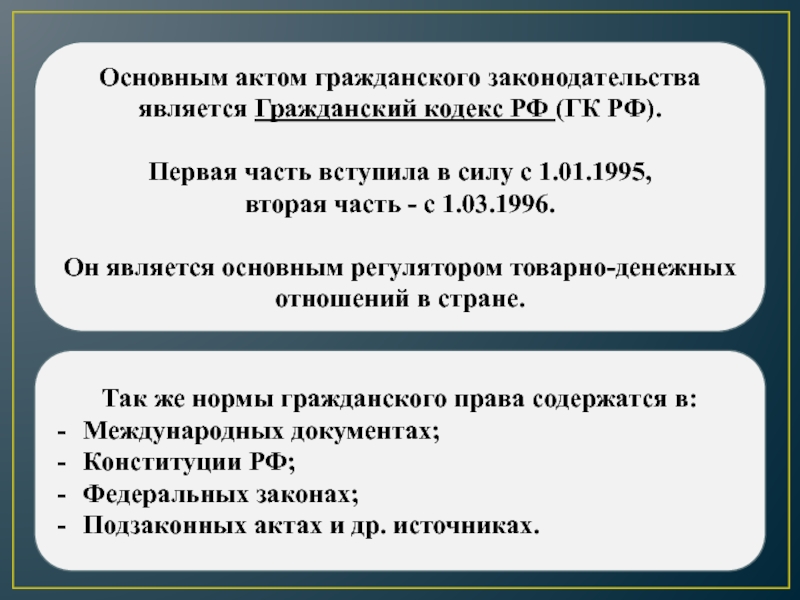 Основным актом гражданского законодательства является Гражданский кодекс РФ (ГК РФ).

Первая часть вступила в силу с 1.01.1995,
вторая часть - с 1.03.1996.

Он является основным регулятором товарно-денежных отношений в стране.

Так же нормы гражданского права содержатся в:
- Международных документах;
- Конституции РФ;
- Федеральных законах;
- Подзаконных актах и др. источниках.